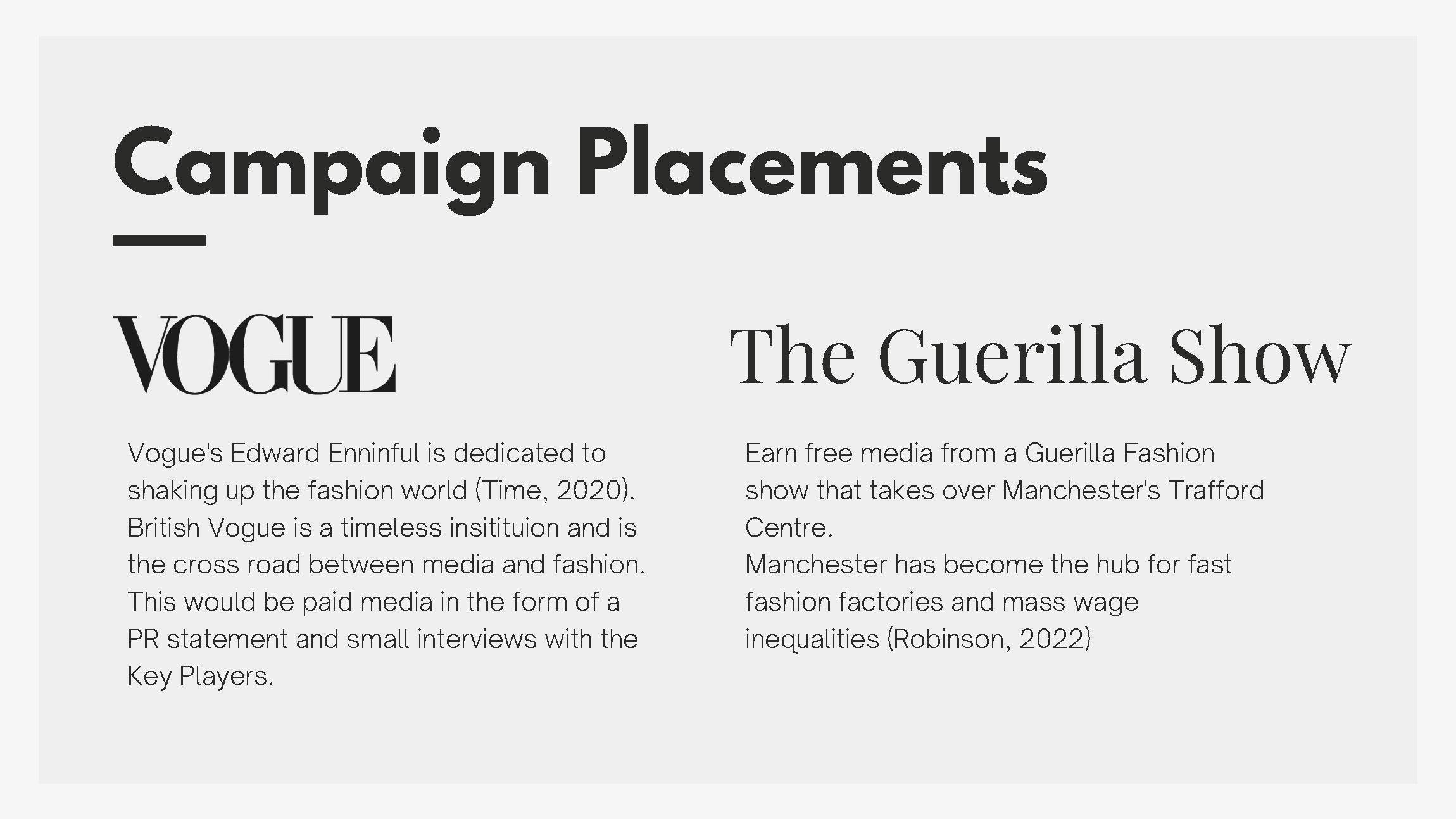 Campaign Placements

VOGUE

Vogue's Edward Enninful is dedicated to shaking up the fashion world (Time, 2020). British Vogue is a timeless insitituion and is the cross road between media and fashion. This would be paid media in the form of a PR statement and small interviews with the Key Players.

The Guerilla Show

Earn free media from a Guerilla Fashion show that takes over Manchester's Trafford Centre.
Manchester has become the hub for fast fashion factories and mass wage inequalities (Robinson, 2022)